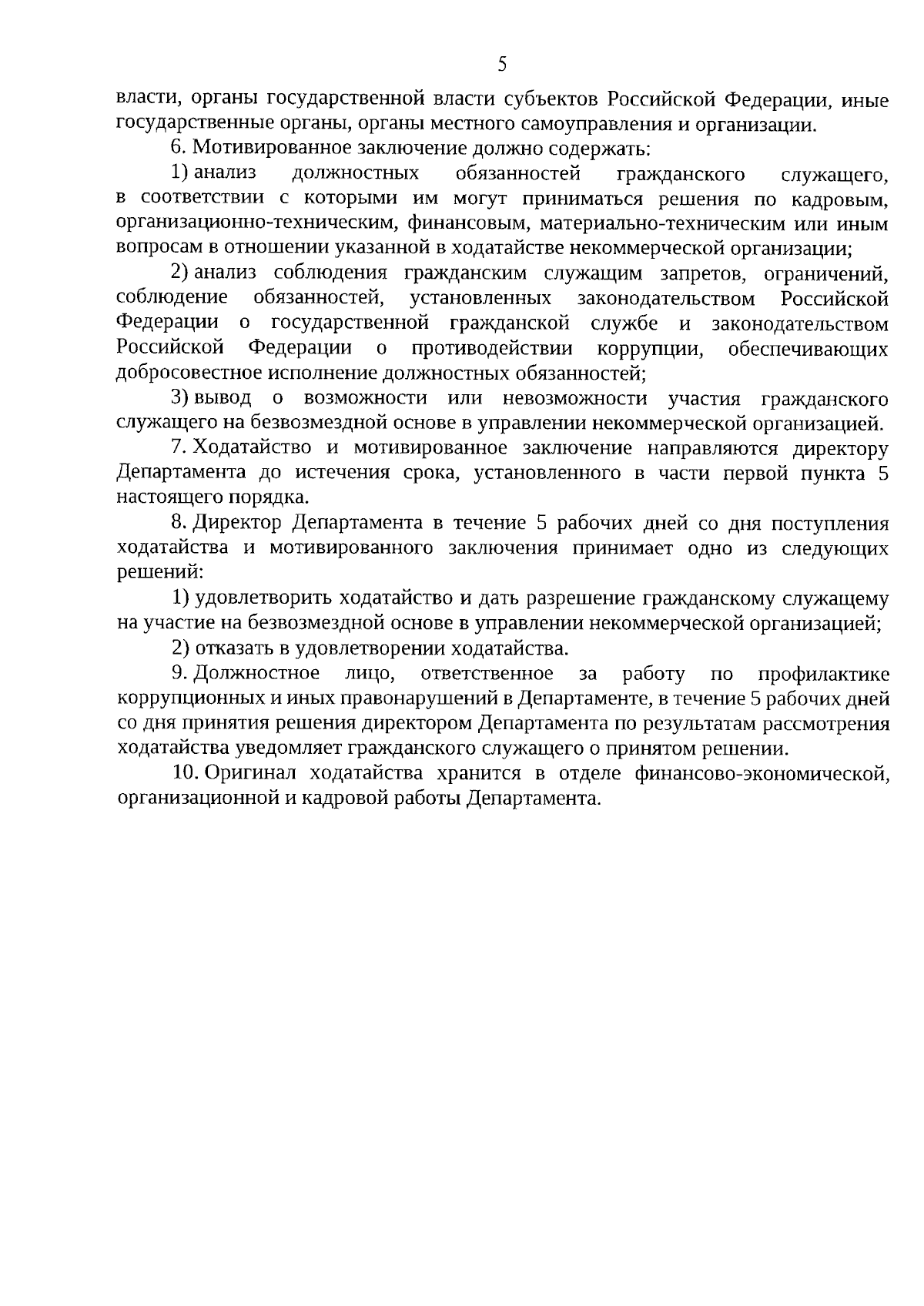 5

власти, органы государственной власти субъектов Российской Федерации, иные государственные органы, органы местного самоуправления и организации.

6. Мотивированное заключение должно содержать:

1) анализ должностных обязанностей гражданского служащего, в соответствии с которыми им могут приниматься решения по кадровым, организационно-техническим, финансовым, материально-техническим или иным вопросам в отношении указанной в ходатайстве некоммерческой организации;

2) анализ соблюдения гражданским служащим запретов, ограничений, соблюдение обязанностей, установленных законодательством Российской Федерации о государственной гражданской службе и законодательством Российской Федерации о противодействии коррупции, обеспечивающих добросовестное исполнение должностных обязанностей;

3) вывод о возможности или невозможности участия гражданского служащего на безвозмездной основе в управлении некоммерческой организацией.

7. Ходатайство и мотивированное заключение направляются директору Департамента до истечения срока, установленного в части первой пункта 5 настоящего порядка.

8. Директор Департамента в течение 5 рабочих дней со дня поступления ходатайства и мотивированного заключения принимает одно из следующих решений:

1) удовлетворить ходатайство и дать разрешение гражданскому служащему на участие на безвозмездной основе в управлении некоммерческой организацией;

2) отказать в удовлетворении ходатайства.

9. Должностное лицо, ответственное за работу по профилактике коррупционных и иных правонарушений в Департаменте, в течение 5 рабочих дней со дня принятия решения директором Департамента по результатам рассмотрения ходатайства уведомляет гражданского служащего о принятом решении.

10. Оригинал ходатайства хранится в отделе финансово-экономической, организационной и кадровой работы Департамента.